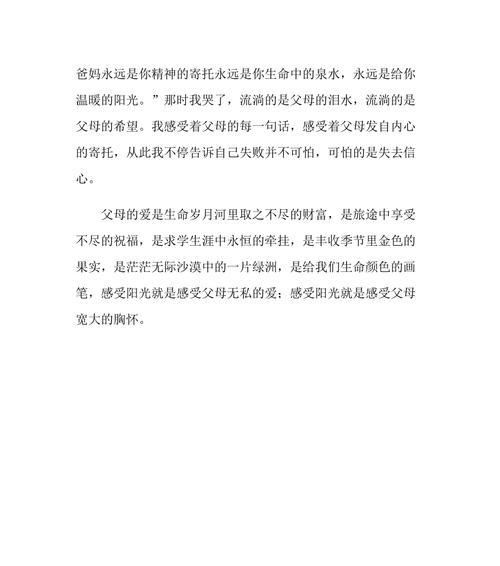 爸妈永远是你精神的寄托永远是你生命中的泉水，永远是给你温暖的阳光。”那时我哭了，流淌的是父母的泪水，流淌的是父母的希望。我感受着父母的每一句话，感受着父母发自内心的寄托，从此我不停告诉自己失败并不可怕，可怕的是失去信心。

父母的爱是生命岁月河里取之不尽的财富，是旅途中享受不尽的祝福，是求学生涯中永恒的牵挂，是丰收季节里金色的果实，是茫茫无际沙漠中的一片绿洲，是给我们生命颜色的画笔，感受阳光就是感受父母无私的爱；感受阳光就是感受父母宽大的胸怀。